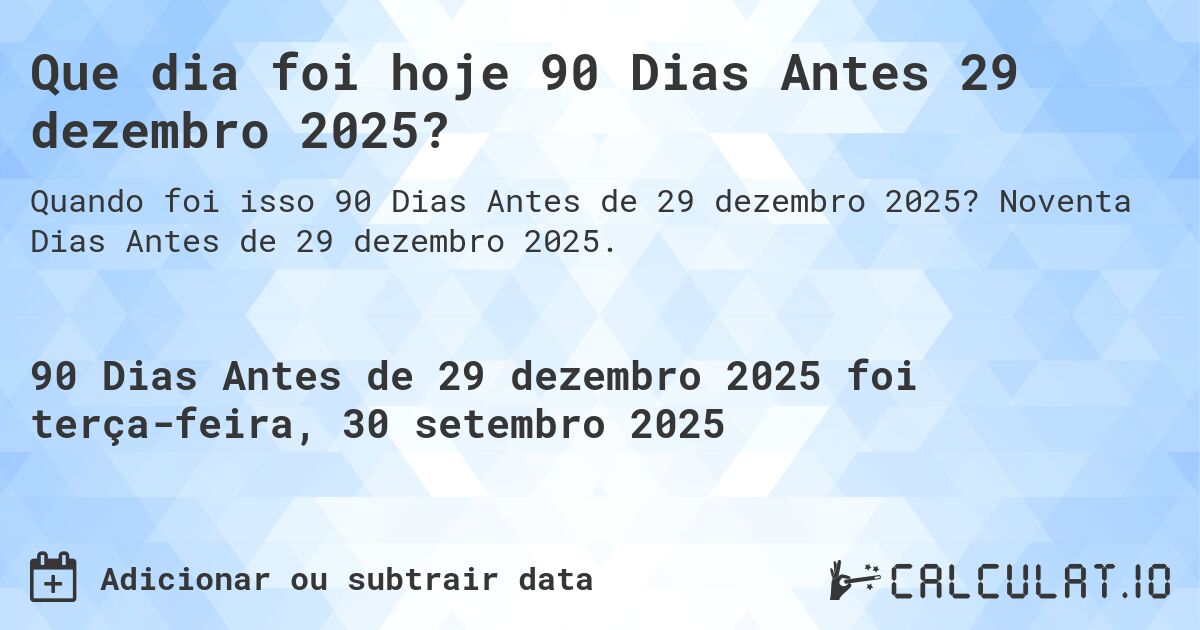 Que dia foi hoje 90 Dias Antes 29 dezembro 2025?

Quando foi isso 90 Dias Antes de 29 dezembro 2025? Noventa Dias Antes de 29 dezembro 2025.

90 Dias Antes de 29 dezembro 2025 foi terça-feira, 30 setembro 2025

Adicionar ou subtrair data

CALCULAT.IO